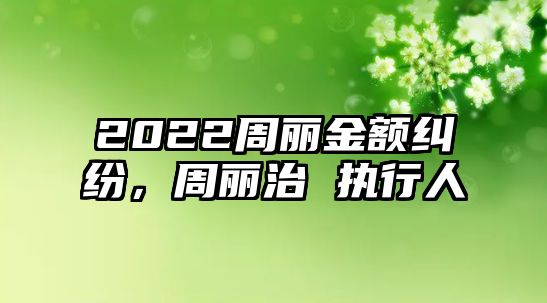 2022周丽金额纠纷，周丽治 执行人